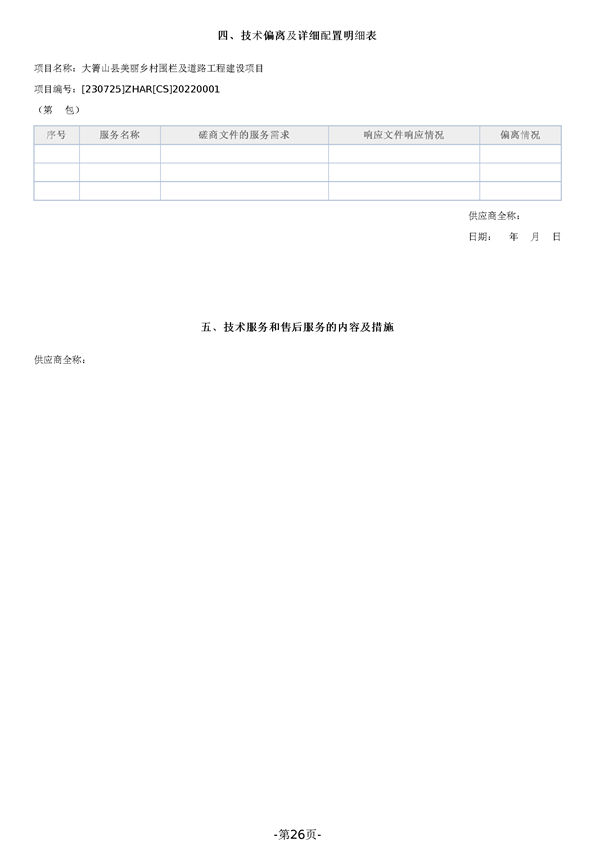 四、技术偏离及详细配置明细表

项目名称：大箐山县美丽乡村围栏及道路工程建设项目

项目编号：[230725]ZHAR[CS]20220001

（第　包）

| 序号 | 服务名称 | 磋商文件的服务需求 | 响应文件响应情况 | 偏离情况 |
|---|---|---|---|---|
| | | | | |
| | | | | |
| | | | | |

供应商全称：

日期：　年　月　日

五、技术服务和售后服务的内容及措施

供应商全称：

-第26页-